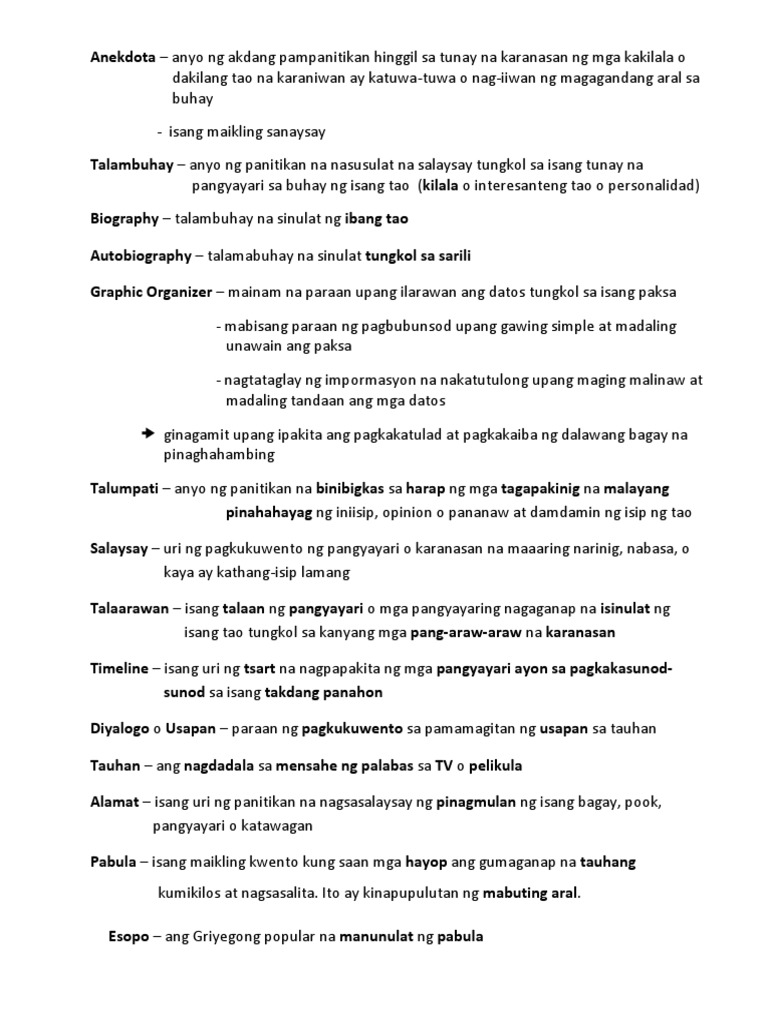 Anekdota – anyo ng akdang pampanitikan hinggil sa tunay na karanasan ng mga kakilala o dakilang tao na karaniwan ay katuwa-tuwa o nag-iiwan ng magagandang aral sa buhay

- isang maikling sanaysay

Talambuhay – anyo ng panitikan na nasusulat na salaysay tungkol sa isang tunay na pangyayari sa buhay ng isang tao (kilala o interesanteng tao o personalidad)

Biography – talambuhay na sinulat ng ibang tao

Autobiography – talamabuhay na sinulat tungkol sa sarili

Graphic Organizer – mainam na paraan upang ilarawan ang datos tungkol sa isang paksa

- mabisang paraan ng pagbubunsod upang gawing simple at madaling unawain ang paksa

- nagtataglay ng impormasyon na nakatutulong upang maging malinaw at madaling tandaan ang mga datos

ginagamit upang ipakita ang pagkakatulad at pagkakaiba ng dalawang bagay na pinaghahambing

Talumpati – anyo ng panitikan na binibigkas sa harap ng mga tagapakinig na malayang pinahahayag ng iniisip, opinion o pananaw at damdamin ng isip ng tao

Salaysay – uri ng pagkukuwento ng pangyayari o karanasan na maaaring narinig, nabasa, o kaya ay kathang-isip lamang

Talaarawan – isang talaan ng pangyayari o mga pangyayaring nagaganap na isinulat ng isang tao tungkol sa kanyang mga pang-araw-araw na karanasan

Timeline – isang uri ng tsart na nagpapakita ng mga pangyayari ayon sa pagkakasunod-sunod sa isang takdang panahon

Diyalogo o Usapan – paraan ng pagkukuwento sa pamamagitan ng usapan sa tauhan

Tauhan – ang nagdadala sa mensahe ng palabas sa TV o pelikula

Alamat – isang uri ng panitikan na nagsasalaysay ng pinagmulan ng isang bagay, pook, pangyayari o katawagan

Pabula – isang maikling kwento kung saan mga hayop ang gumaganap na tauhang kumikilos at nagsasalita. Ito ay kinapupulutan ng mabuting aral.

Esopo – ang Griyegong popular na manunulat ng pabula